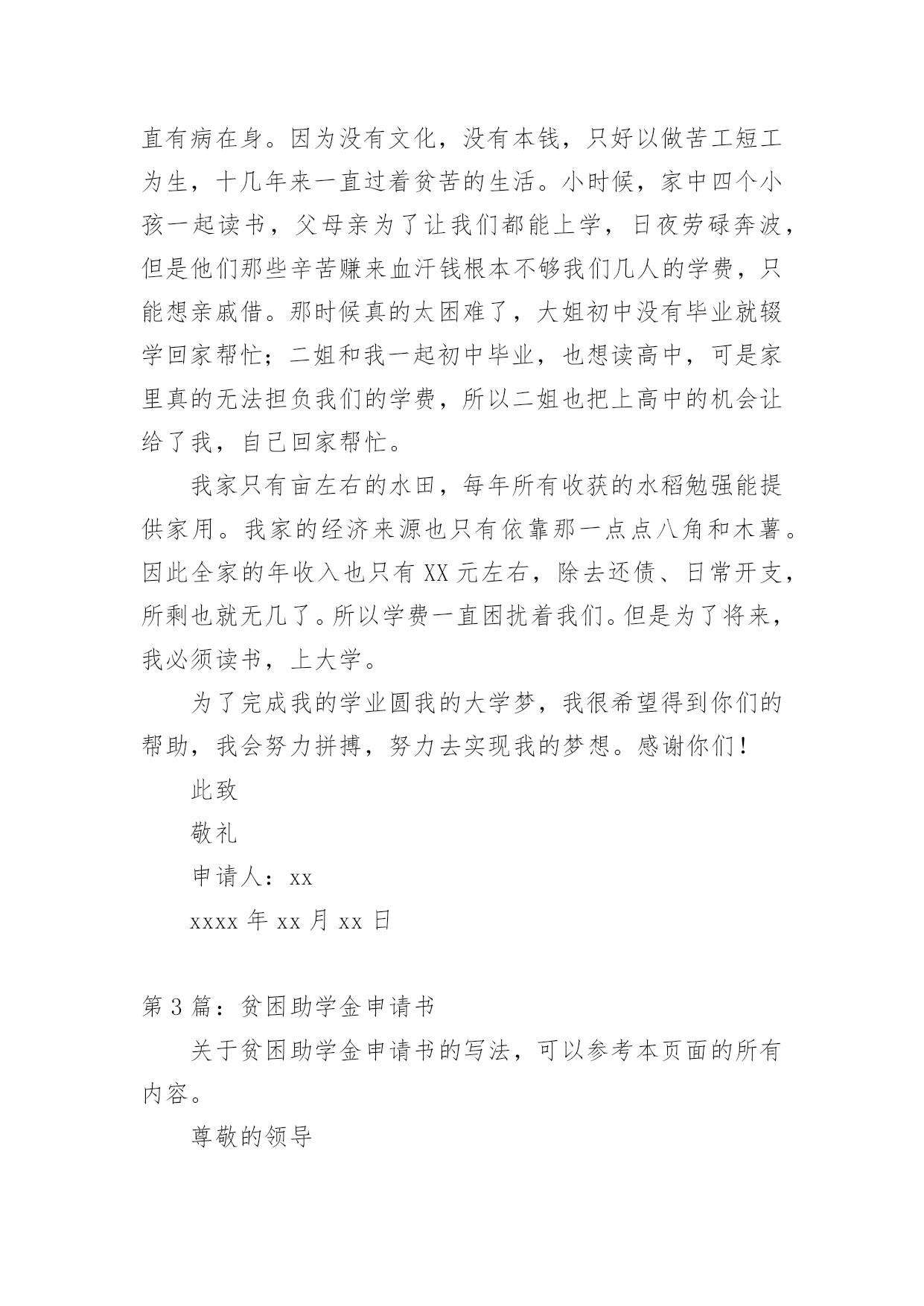 直有病在身。因为没有文化，没有本钱，只好以做苦工短工为生，十几年来一直过着贫苦的生活。小时候，家中四个小孩一起读书，父母亲为了让我们都能上学，日夜劳碌奔波，但是他们那些辛苦赚来血汗钱根本不够我们几人的学费，只能想亲戚借。那时候真的太困难了，大姐初中没有毕业就辍学回家帮忙；二姐和我一起初中毕业，也想读高中，可是家里真的无法担负我们的学费，所以二姐也把上高中的机会让给了我，自己回家帮忙。

我家只有亩左右的水田，每年所有收获的水稻勉强能提供家用。我家的经济来源也只有依靠那一点点八角和木薯。因此全家的年收入也只有 XX 元左右，除去还债、日常开支，所剩也就无几了。所以学费一直困扰着我们。但是为了将来，我必须读书，上大学。

为了完成我的学业圆我的大学梦，我很希望得到你们的帮助，我会努力拼搏，努力去实现我的梦想。感谢你们！

此致

敬礼

申请人：xx

xxxx 年 xx 月 xx 日

第 3 篇：贫困助学金申请书

关于贫困助学金申请书的写法，可以参考本页面的所有内容。

尊敬的领导